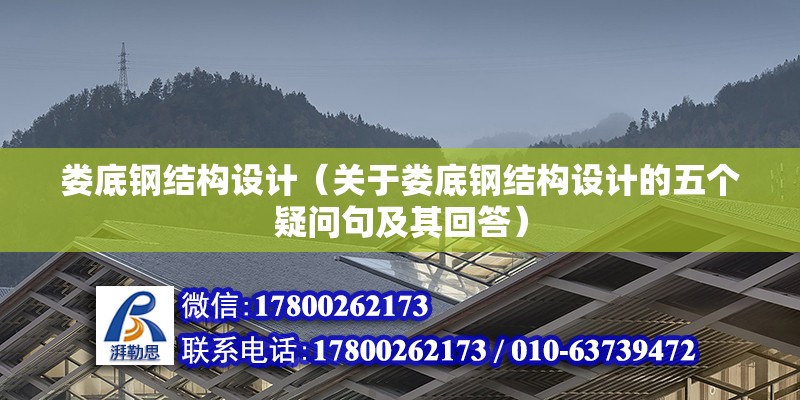 娄底钢结构设计（关于娄底钢结构设计的五个疑问句及其回答）

湃勒思

微信:17800262173

联系电话:17800262173 / 010-63739472